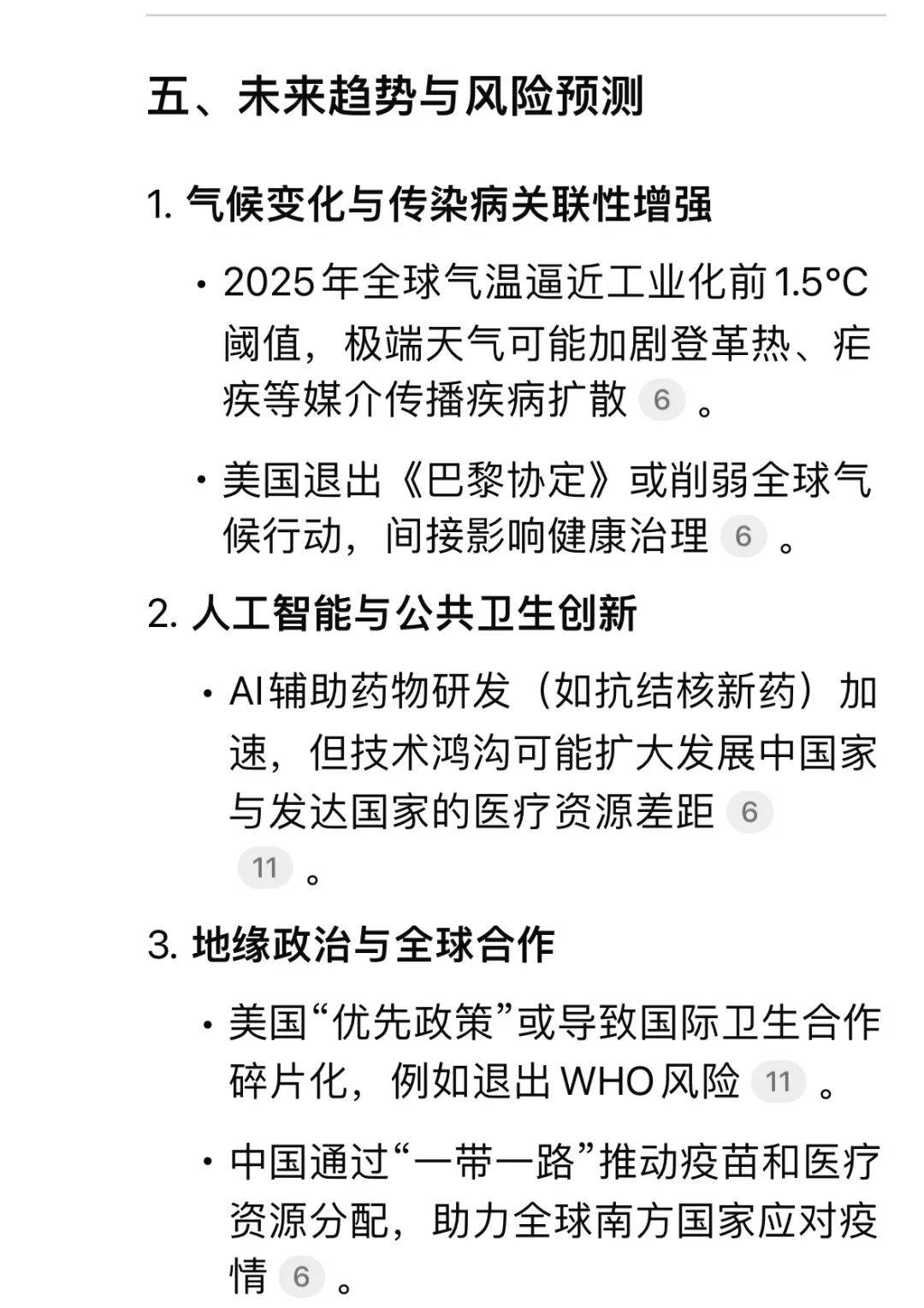 五、未来趋势与风险预测

1. 气候变化与传染病关联性增强

• 2025年全球气温逼近工业化前1.5°C阈值，极端天气可能加剧登革热、疟疾等媒介传播疾病扩散 6 。

• 美国退出《巴黎协定》或削弱全球气候行动，间接影响健康治理 6 。

2. 人工智能与公共卫生创新

• AI辅助药物研发（如抗结核新药）加速，但技术鸿沟可能扩大发展中国家与发达国家的医疗资源差距 6 11 。

3. 地缘政治与全球合作

• 美国“优先政策”或导致国际卫生合作碎片化，例如退出WHO风险 11 。

• 中国通过“一带一路”推动疫苗和医疗资源分配，助力全球南方国家应对疫情 6 。